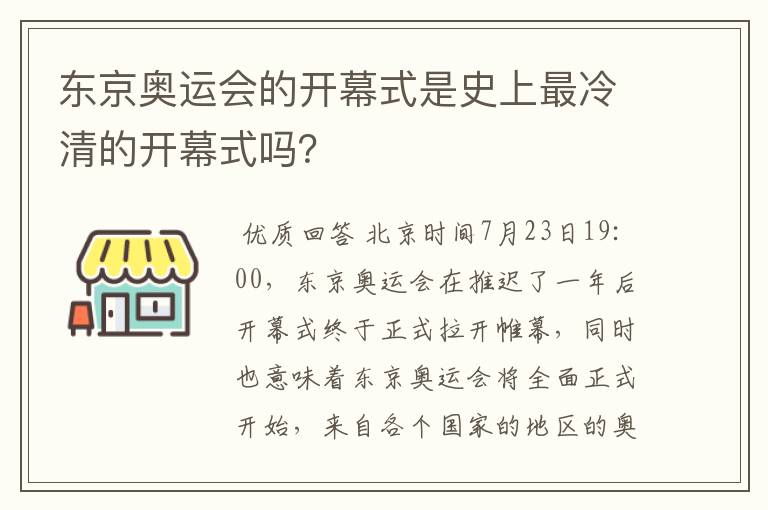 东京奥运会的开幕式是史上最冷清的开幕式吗?

优质回答 北京时间7月23日19:00，东京奥运会在推迟了一年后开幕式终于正式拉开帷幕，同时也意味着东京奥运会将全面正式开始，来自各个国家的地区的奥